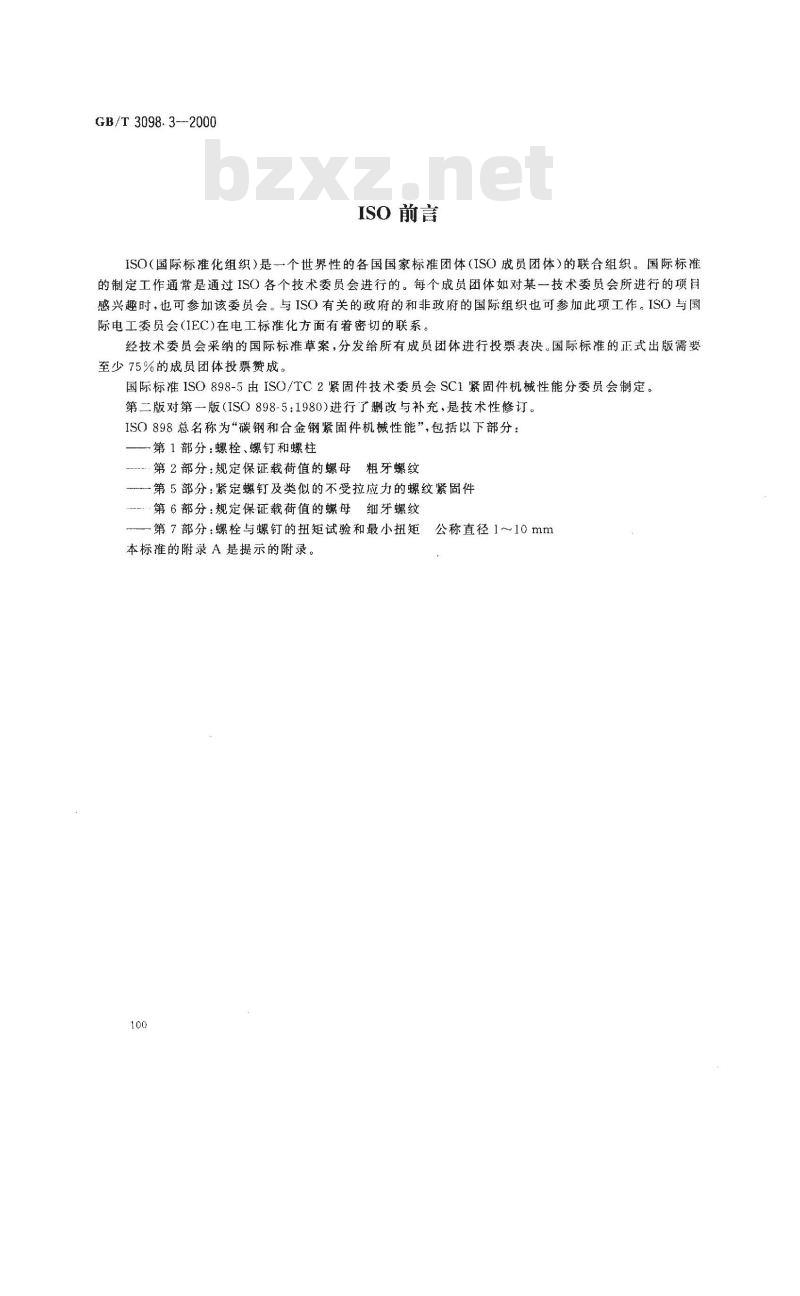 GB/T 3098.3—2000

bzxz.net

ISO 前言

ISO（国际标准化组织）是一个世界性的各国国家标准团体（ISO 成员团体）的联合组织。国际标准的制定工作通常是通过 ISO 各个技术委员会进行的。每个成员团体如对某一技术委员会所进行的项目感兴趣时，也可参加该委员会。与 ISO 有关的政府的和非政府的国际组织也可参加此项工作。ISO 与国际电工委员会（IEC）在电工标准化方面有着密切的联系。

经技术委员会采纳的国际标准草案，分发给所有成员团体进行投票表决。国际标准的正式出版需要至少 75%的成员团体投票赞成。

国际标准 ISO 898-5 由 ISO/TC 2 紧固件技术委员会 SC1 紧固件机械性能分委员会制定。

第二版对第一版（ISO 898-5:1980）进行了删改与补充，是技术性修订。

ISO 898 总名称为“碳钢和合金钢紧固件机械性能”，包括以下部分：

——第 1 部分：螺栓、螺钉和螺柱

——第 2 部分：规定保证载荷值的螺母　粗牙螺纹

——第 5 部分：紧定螺钉及类似的不受拉应力的螺纹紧固件

——第 6 部分：规定保证载荷值的螺母　细牙螺纹

——第 7 部分：螺栓与螺钉的扭矩试验和最小扭矩　公称直径 1～10 mm

本标准的附录 A 是提示的附录。

100